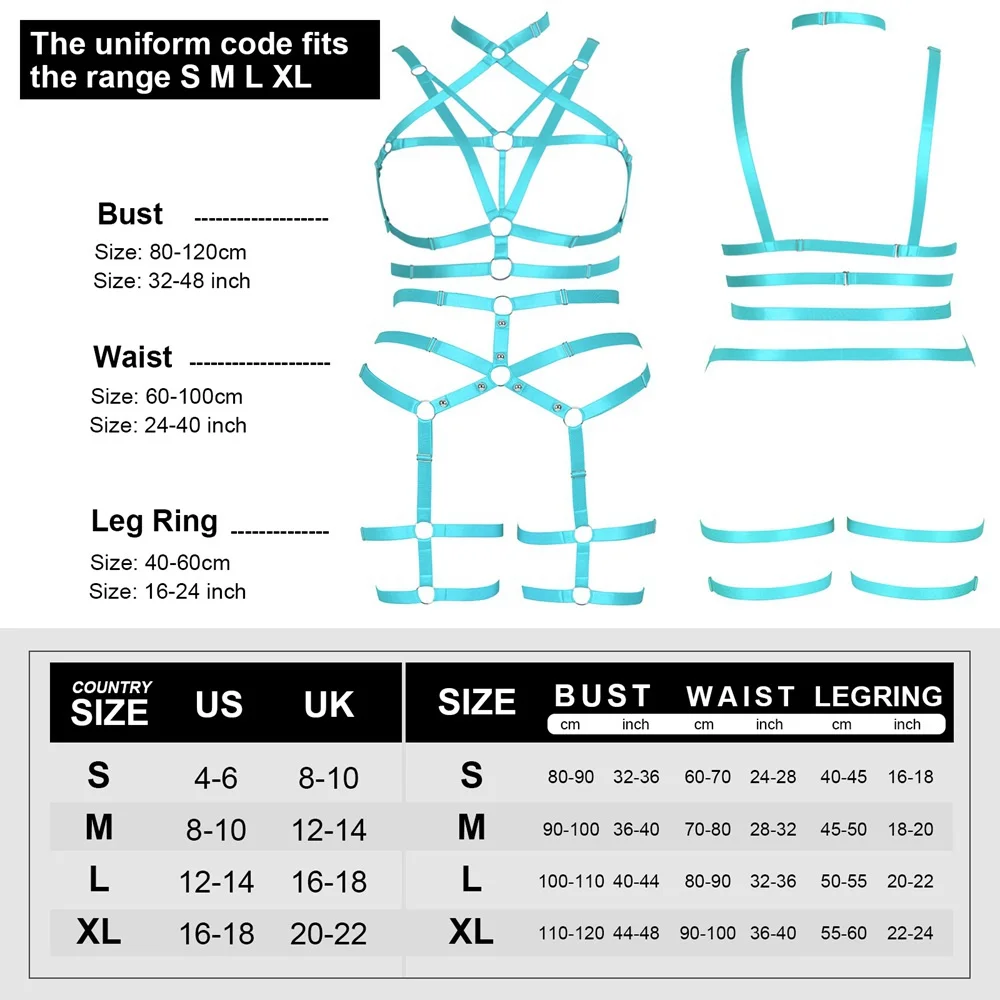 The uniform code fits the range S M L XL

Bust
Size: 80-120cm
Size: 32-48 inch

Waist
Size: 60-100cm
Size: 24-40 inch

Leg Ring
Size: 40-60cm
Size: 16-24 inch

| COUNTRY SIZE | US | UK |
|---|---|---|
| S | 4-6 | 8-10 |
| M | 8-10 | 12-14 |
| L | 12-14 | 16-18 |
| XL | 16-18 | 20-22 |

| SIZE | BUST cm | BUST inch | WAIST cm | WAIST inch | LEGRING cm | LEGRING inch |
|---|---|---|---|---|---|---|
| S | 80-90 | 32-36 | 60-70 | 24-28 | 40-45 | 16-18 |
| M | 90-100 | 36-40 | 70-80 | 28-32 | 45-50 | 18-20 |
| L | 100-110 | 40-44 | 80-90 | 32-36 | 50-55 | 20-22 |
| XL | 110-120 | 44-48 | 90-100 | 36-40 | 55-60 | 22-24 |